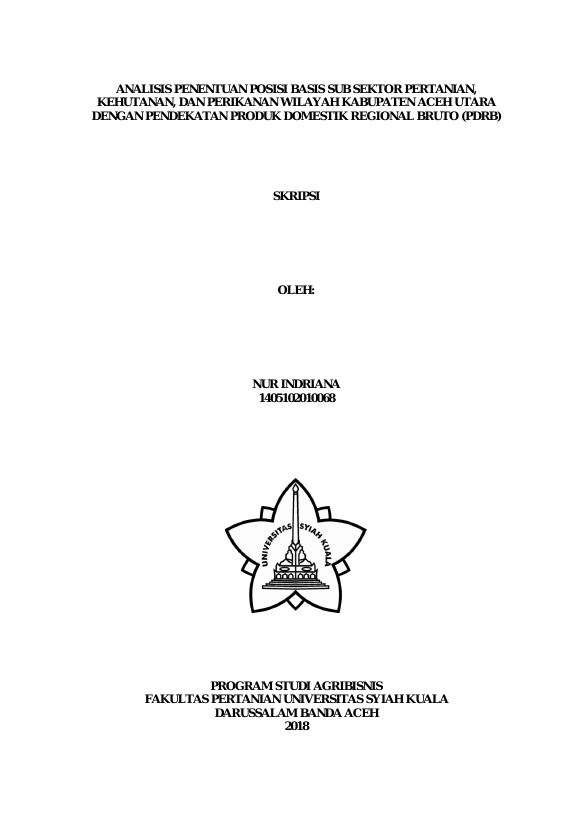 ANALISIS PENENTUAN POSISI BASIS SUB SEKTOR PERTANIAN, KEHUTANAN, DAN PERIKANAN WILAYAH KABUPATEN ACEH UTARA DENGAN PENDEKATAN PRODUK DOMESTIK REGIONAL BRUTO (PDRB)

SKRIPSI

OLEH:

NUR INDRIANA
1405102010068

UNIVERSITAS SYIAH KUALA

PROGRAM STUDI AGRIBISNIS
FAKULTAS PERTANIAN UNIVERSITAS SYIAH KUALA
DARUSSALAM BANDA ACEH
2018